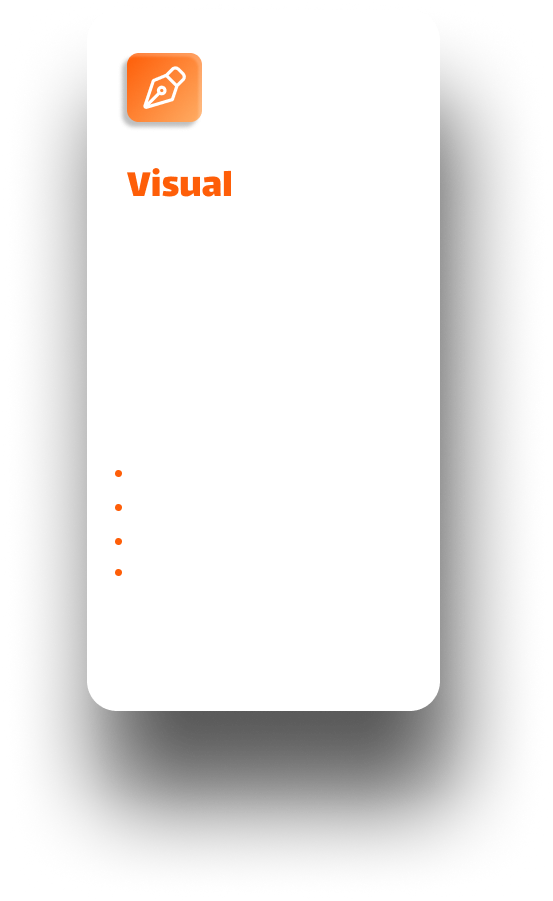 Visual